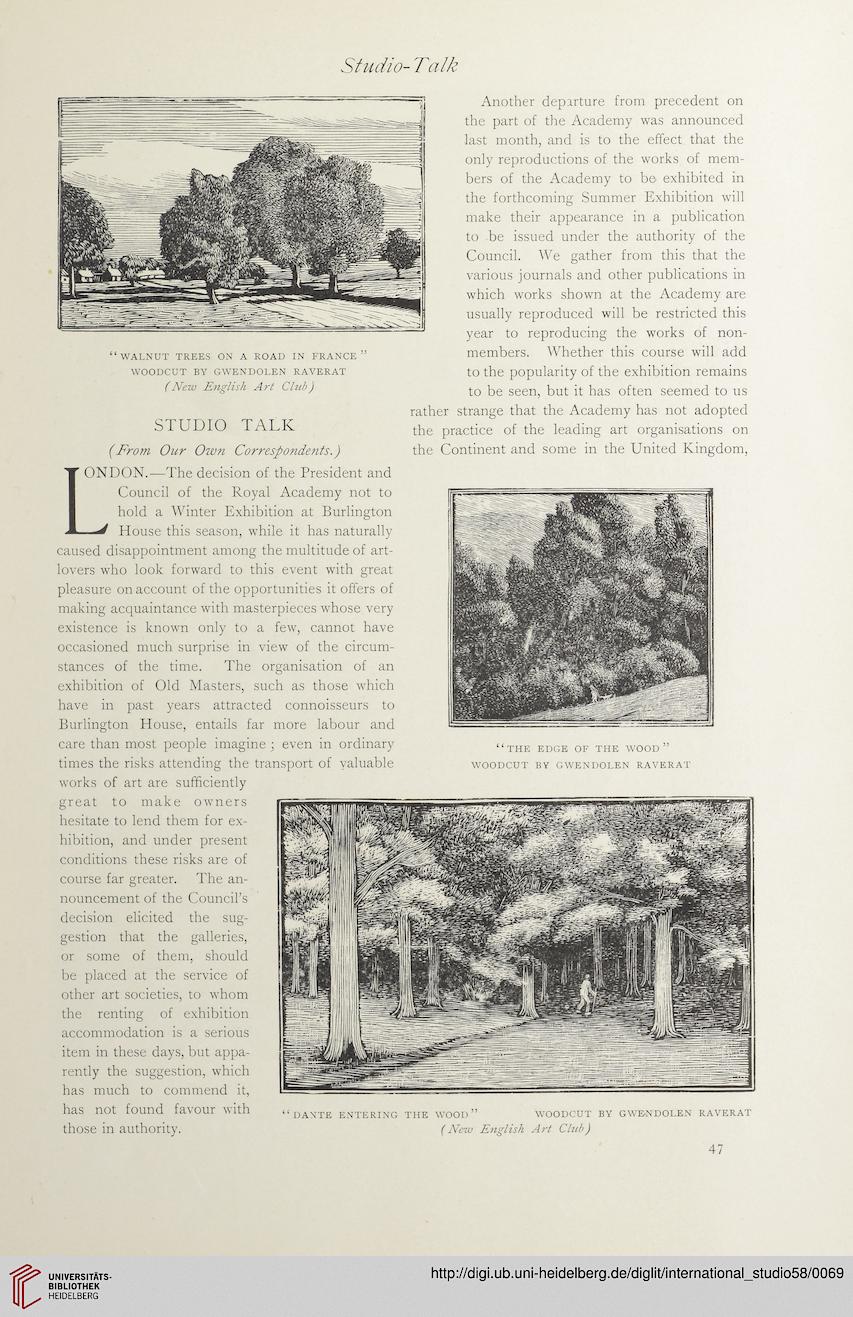 Studio-Talk

"WALNUT TREES ON A ROAD IN FRANCE"
WOODCUT BY GWENDOLEN RAVERAT
(New English Art Club)

STUDIO TALK

(From Our Own Correspondents.)

LONDON.—The decision of the President and Council of the Royal Academy not to hold a Winter Exhibition at Burlington House this season, while it has naturally caused disappointment among the multitude of art-lovers who look forward to this event with great pleasure on account of the opportunities it offers of making acquaintance with masterpieces whose very existence is known only to a few, cannot have occasioned much surprise in view of the circumstances of the time. The organisation of an exhibition of Old Masters, such as those which have in past years attracted connoisseurs to Burlington House, entails far more labour and care than most people imagine; even in ordinary times the risks attending the transport of valuable works of art are sufficiently great to make owners hesitate to lend them for exhibition, and under present conditions these risks are of course far greater. The announcement of the Council's decision elicited the suggestion that the galleries, or some of them, should be placed at the service of other art societies, to whom the renting of exhibition accommodation is a serious item in these days, but apparently the suggestion, which has much to commend it, has not found favour with those in authority.

Another departure from precedent on the part of the Academy was announced last month, and is to the effect that the only reproductions of the works of members of the Academy to be exhibited in the forthcoming Summer Exhibition will make their appearance in a publication to be issued under the authority of the Council. We gather from this that the various journals and other publications in which works shown at the Academy are usually reproduced will be restricted this year to reproducing the works of non-members. Whether this course will add to the popularity of the exhibition remains to be seen, but it has often seemed to us rather strange that the Academy has not adopted the practice of the leading art organisations on the Continent and some in the United Kingdom,

"THE EDGE OF THE WOOD"
WOODCUT BY GWENDOLEN RAVERAT

"DANTE ENTERING THE WOOD" WOODCUT BY GWENDOLEN RAVERAT
(New English Art Club)

47

UNIVERSITÄTS-BIBLIOTHEK HEIDELBERG
http://digi.ub.uni-heidelberg.de/diglit/international_studio58/0069